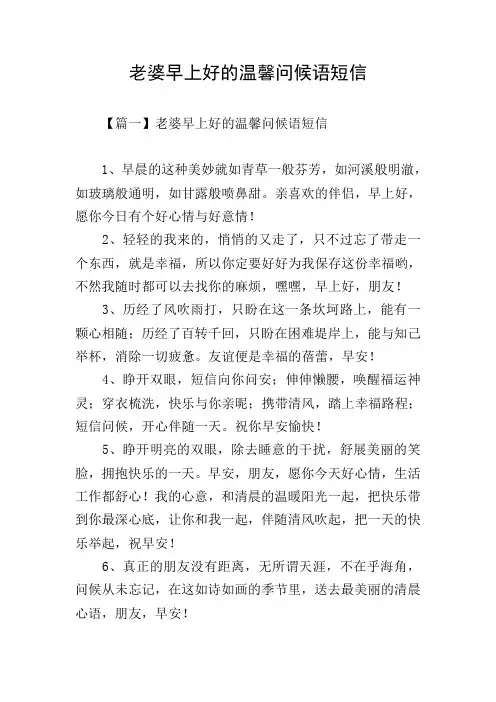 老婆早上好的温馨问候语短信

【篇一】老婆早上好的温馨问候语短信

1、早晨的这种美妙就如青草一般芬芳，如河溪般明澈，如玻璃般通明，如甘露般喷鼻甜。亲喜欢的伴侣，早上好，愿你今日有个好心情与好意情！

2、轻轻的我来的，悄悄的又走了，只不过忘了带走一个东西，就是幸福，所以你定要好好为我保存这份幸福哟，不然我随时都可以去找你的麻烦，嘿嘿，早上好，朋友！

3、历经了风吹雨打，只盼在这一条坎坷路上，能有一颗心相随；历经了百转千回，只盼在困难堤岸上，能与知己举杯，消除一切疲惫。友谊便是幸福的蓓蕾，早安！

4、睁开双眼，短信向你问安；伸伸懒腰，唤醒福运神灵；穿衣梳洗，快乐与你亲昵；携带清风，踏上幸福路程；短信问候，开心伴随一天。祝你早安愉快！

5、睁开明亮的双眼，除去睡意的干扰，舒展美丽的笑脸，拥抱快乐的一天。早安，朋友，愿你今天好心情，生活工作都舒心！我的心意，和清晨的温暖阳光一起，把快乐带到你最深心底，让你和我一起，伴随清风吹起，把一天的快乐举起，祝早安！

6、真正的朋友没有距离，无所谓天涯，不在乎海角，问候从未忘记，在这如诗如画的季节里，送去最美丽的清晨心语，朋友，早安！